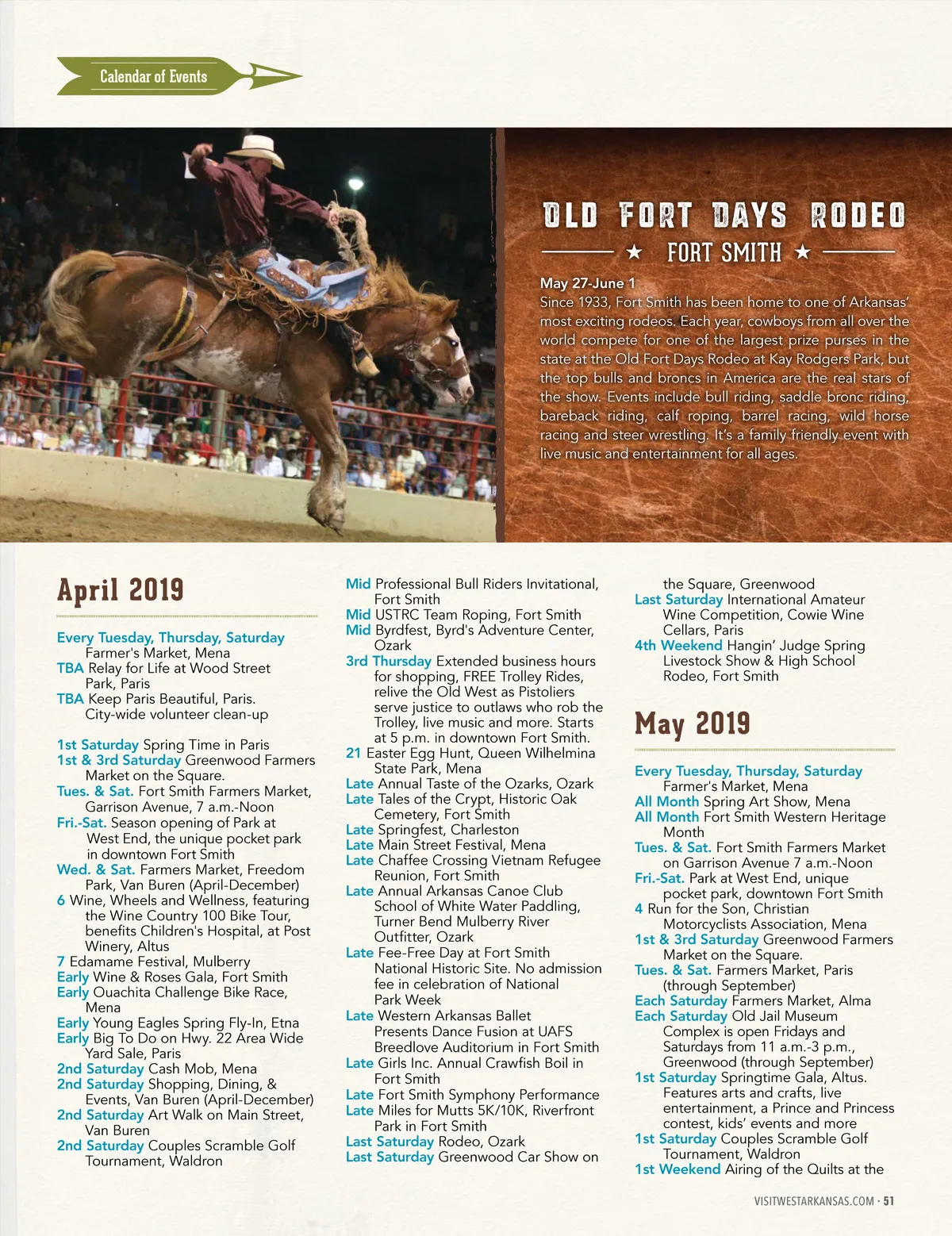 Calendar of Events

OLD FORT DAYS RODEO

★ FORT SMITH ★

May 27-June 1
Since 1933, Fort Smith has been home to one of Arkansas' most exciting rodeos. Each year, cowboys from all over the world compete for one of the largest prize purses in the state at the Old Fort Days Rodeo at Kay Rodgers Park, but the top bulls and broncs in America are the real stars of the show. Events include bull riding, saddle bronc riding, bareback riding, calf roping, barrel racing, wild horse racing and steer wrestling. It's a family friendly event with live music and entertainment for all ages.

April 2019

Every Tuesday, Thursday, Saturday Farmer's Market, Mena
TBA Relay for Life at Wood Street Park, Paris
TBA Keep Paris Beautiful, Paris. City-wide volunteer clean-up

1st Saturday Spring Time in Paris
1st & 3rd Saturday Greenwood Farmers Market on the Square.
Tues. & Sat. Fort Smith Farmers Market, Garrison Avenue, 7 a.m.-Noon
Fri.-Sat. Season opening of Park at West End, the unique pocket park in downtown Fort Smith
Wed. & Sat. Farmers Market, Freedom Park, Van Buren (April-December)
6 Wine, Wheels and Wellness, featuring the Wine Country 100 Bike Tour, benefits Children's Hospital, at Post Winery, Altus
7 Edamame Festival, Mulberry
Early Wine & Roses Gala, Fort Smith
Early Ouachita Challenge Bike Race, Mena
Early Young Eagles Spring Fly-In, Etna
Early Big To Do on Hwy. 22 Area Wide Yard Sale, Paris
2nd Saturday Cash Mob, Mena
2nd Saturday Shopping, Dining, & Events, Van Buren (April-December)
2nd Saturday Art Walk on Main Street, Van Buren
2nd Saturday Couples Scramble Golf Tournament, Waldron
Mid Professional Bull Riders Invitational, Fort Smith
Mid USTRC Team Roping, Fort Smith
Mid Byrdfest, Byrd's Adventure Center, Ozark
3rd Thursday Extended business hours for shopping, FREE Trolley Rides, relive the Old West as Pistoliers serve justice to outlaws who rob the Trolley, live music and more. Starts at 5 p.m. in downtown Fort Smith.
21 Easter Egg Hunt, Queen Wilhelmina State Park, Mena
Late Annual Taste of the Ozarks, Ozark
Late Tales of the Crypt, Historic Oak Cemetery, Fort Smith
Late Springfest, Charleston
Late Main Street Festival, Mena
Late Chaffee Crossing Vietnam Refugee Reunion, Fort Smith
Late Annual Arkansas Canoe Club School of White Water Paddling, Turner Bend Mulberry River Outfitter, Ozark
Late Fee-Free Day at Fort Smith National Historic Site. No admission fee in celebration of National Park Week
Late Western Arkansas Ballet Presents Dance Fusion at UAFS Breedlove Auditorium in Fort Smith
Late Girls Inc. Annual Crawfish Boil in Fort Smith
Late Fort Smith Symphony Performance
Late Miles for Mutts 5K/10K, Riverfront Park in Fort Smith
Last Saturday Rodeo, Ozark
Last Saturday Greenwood Car Show on the Square, Greenwood
Last Saturday International Amateur Wine Competition, Cowie Wine Cellars, Paris
4th Weekend Hangin' Judge Spring Livestock Show & High School Rodeo, Fort Smith

May 2019

Every Tuesday, Thursday, Saturday Farmer's Market, Mena
All Month Spring Art Show, Mena
All Month Fort Smith Western Heritage Month
Tues. & Sat. Fort Smith Farmers Market on Garrison Avenue 7 a.m.-Noon
Fri.-Sat. Park at West End, unique pocket park, downtown Fort Smith
4 Run for the Son, Christian Motorcyclists Association, Mena
1st & 3rd Saturday Greenwood Farmers Market on the Square.
Tues. & Sat. Farmers Market, Paris (through September)
Each Saturday Farmers Market, Alma
Each Saturday Old Jail Museum Complex is open Fridays and Saturdays from 11 a.m.-3 p.m., Greenwood (through September)
1st Saturday Springtime Gala, Altus. Features arts and crafts, live entertainment, a Prince and Princess contest, kids' events and more
1st Saturday Couples Scramble Golf Tournament, Waldron
1st Weekend Airing of the Quilts at the

VISITWESTARKANSAS.COM · 51